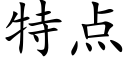 特点